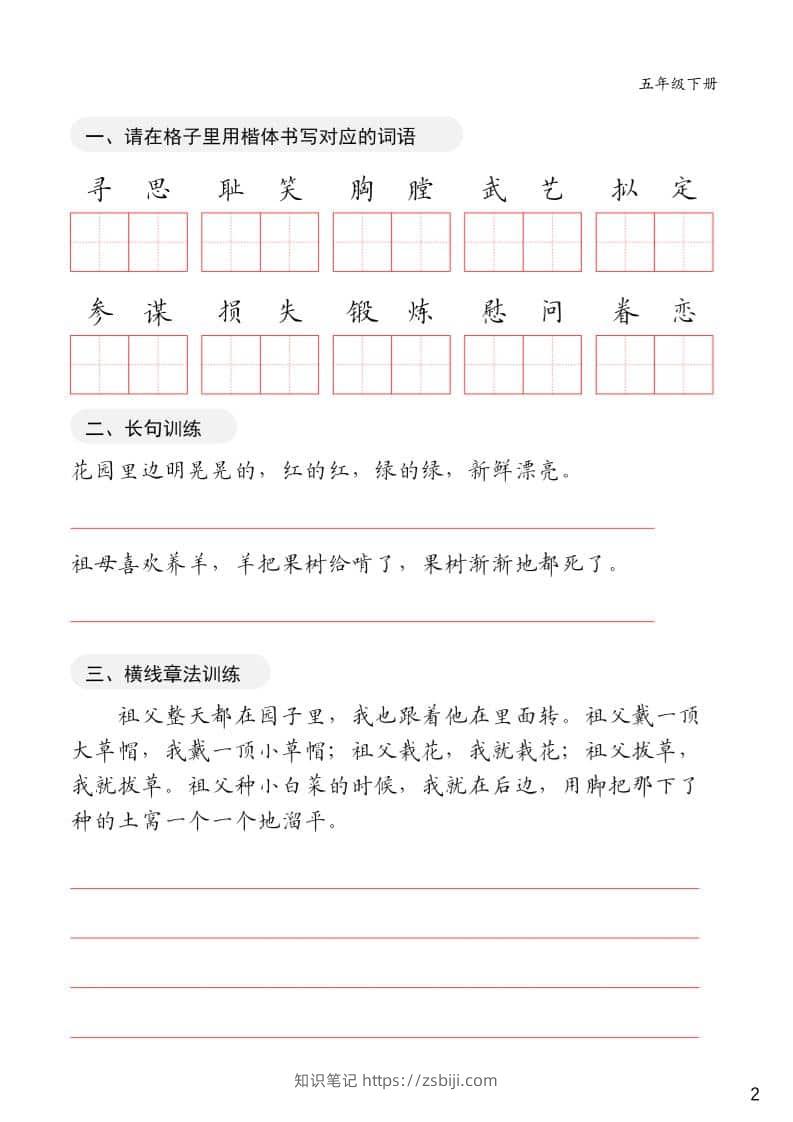 五年级下册

一、请在格子里用楷体书写对应的词语

寻思　耻笑　胸膛　武艺　拟定

参谋　损失　锻炼　慰问　眷恋

二、长句训练

花园里边明晃晃的，红的红，绿的绿，新鲜漂亮。

祖母喜欢养羊，羊把果树给啃了，果树渐渐地都死了。

三、横线章法训练

祖父整天都在园子里，我也跟着他在里面转。祖父戴一顶大草帽，我戴一顶小草帽；祖父栽花，我就栽花；祖父拔草，我就拔草。祖父种小白菜的时候，我就在后边，用脚把那下了种的土窝一个一个地溜平。

知识笔记 https://zsbiji.com

2